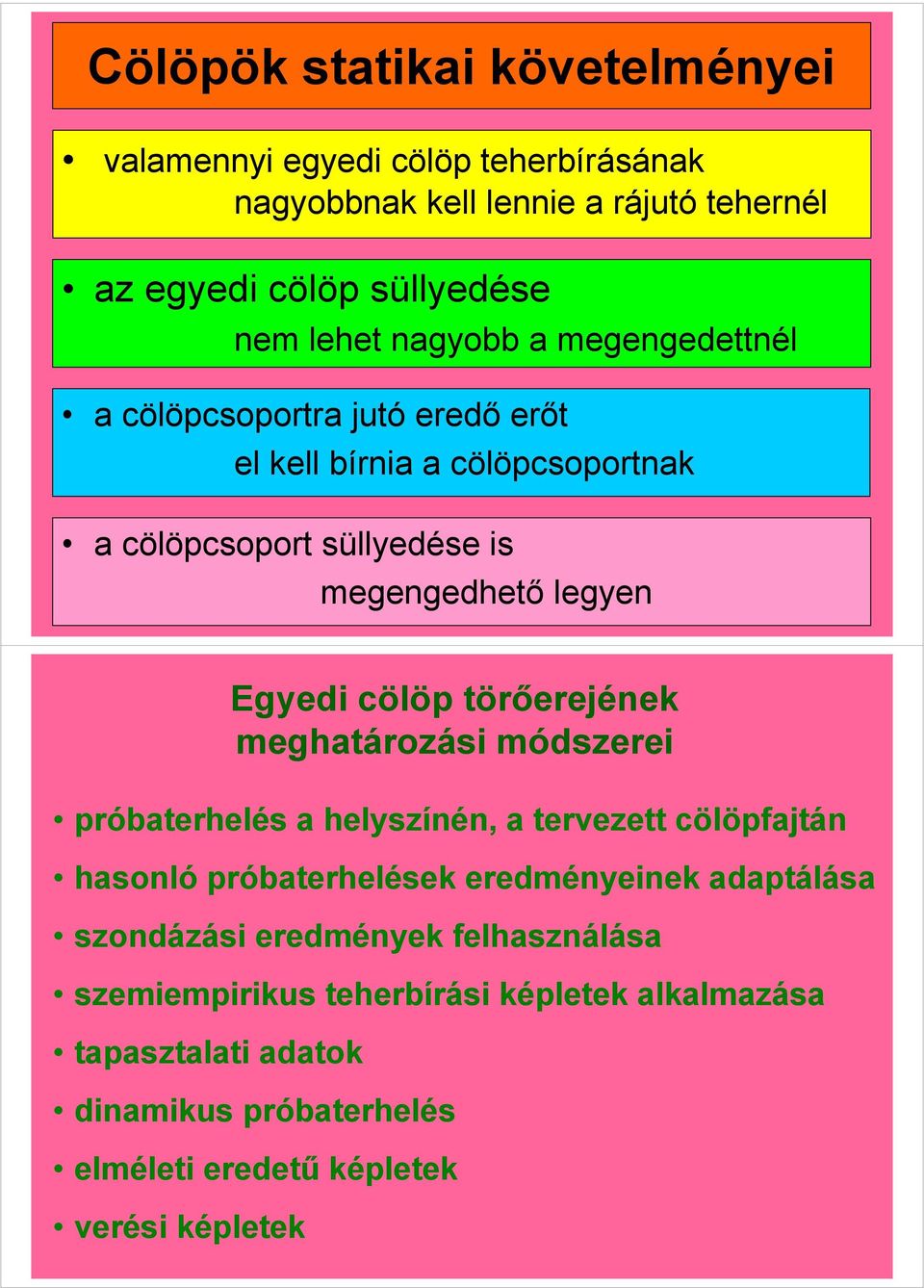 Cölöpök statikai követelményei

• valamennyi egyedi cölöp teherbírásának nagyobbnak kell lennie a rájutó tehernél

• az egyedi cölöp süllyedése nem lehet nagyobb a megengedettnél

• a cölöpcsoportra jutó eredő erőt el kell bírnia a cölöpcsoportnak

• a cölöpcsoport süllyedése is megengedhető legyen

Egyedi cölöp törőerejének meghatározási módszerei

• próbaterhelés a helyszínén, a tervezett cölöpfajtán
• hasonló próbaterhelések eredményeinek adaptálása
• szondázási eredmények felhasználása
• szemiempirikus teherbírási képletek alkalmazása
• tapasztalati adatok
• dinamikus próbaterhelés
• elméleti eredetű képletek
• verési képletek